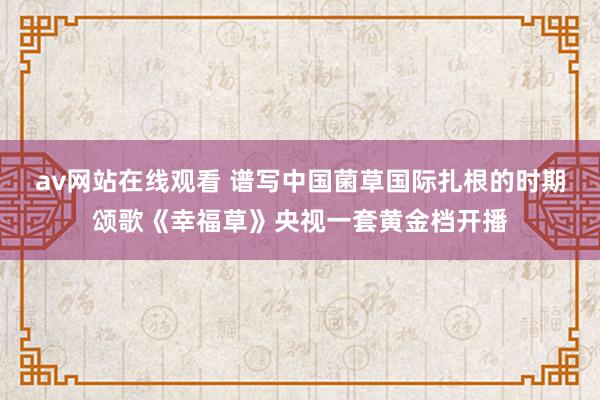 av网站在线观看 谱写中国菌草国际扎根的时期颂歌《幸福草》央视一套黄金档开播